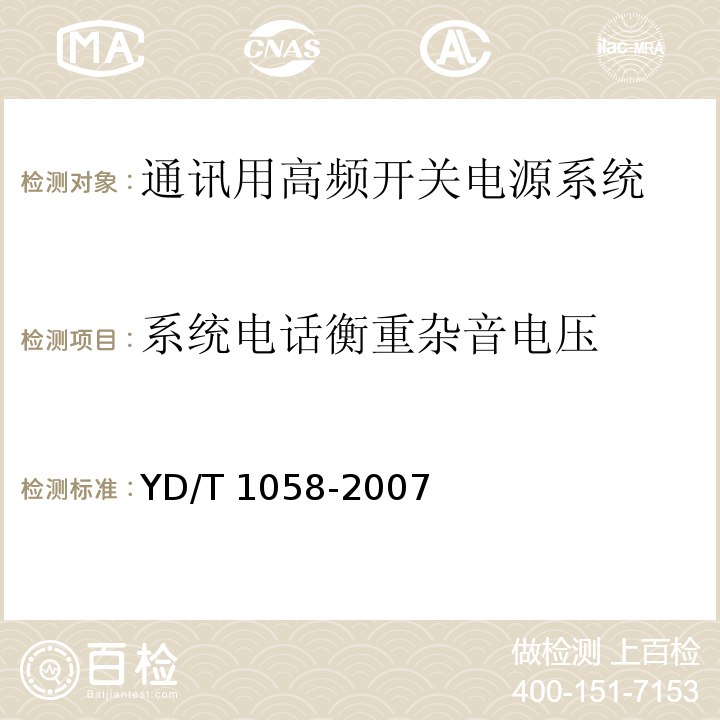 MA CNAS AC ilac-MRA

检测对象：通讯用高频开关电源系统

检测项目：系统电话衡重杂音电压

检测标准：YD/T 1058-2007

百检
Baijiantest.com

做检测 上百检
400-151-7153